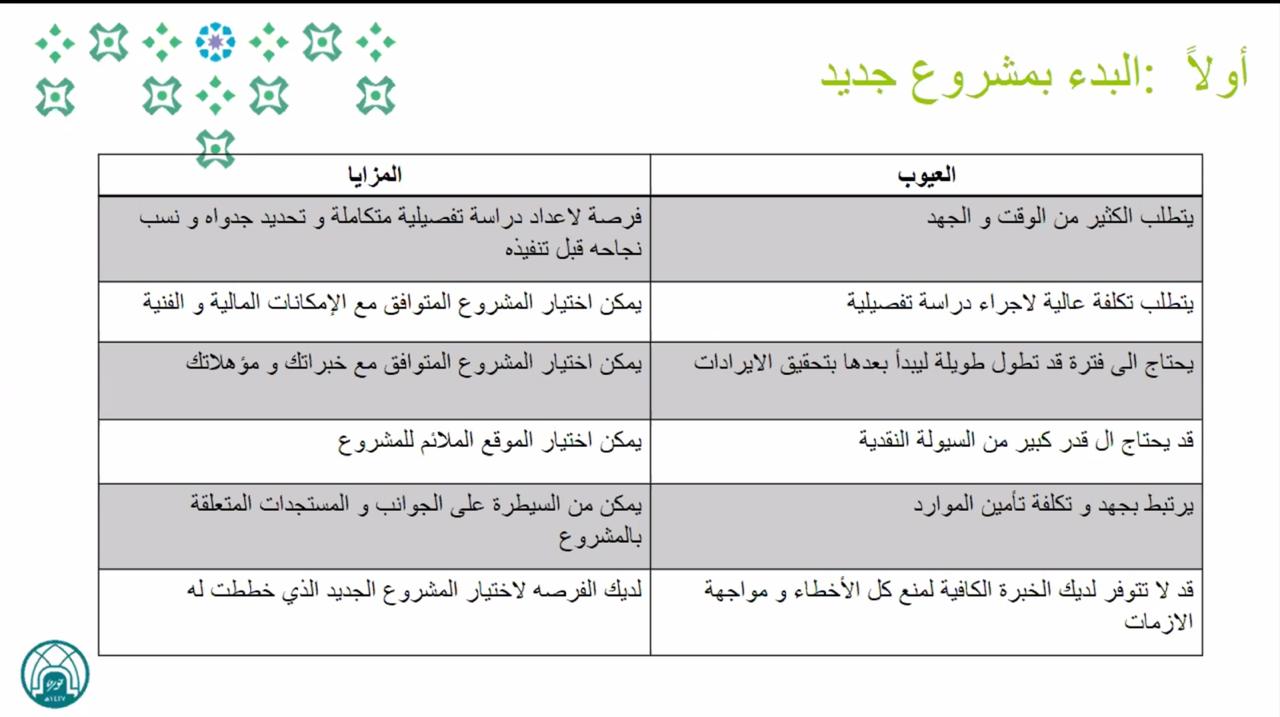 أولاً :البدء بمشروع جديد

| العيوب | المزايا |
|---|---|
| يتطلب الكثير من الوقت و الجهد | فرصة لاعداد دراسة تفصيلية متكاملة و تحديد جدواه و نسب نجاحه قبل تنفيذه |
| يتطلب تكلفة عالية لاجراء دراسة تفصيلية | يمكن اختيار المشروع المتوافق مع الإمكانات المالية و الفنية |
| يحتاج الى فترة قد تطول طويلة ليبدأ بعدها بتحقيق الايرادات | يمكن اختيار المشروع المتوافق مع خبراتك و مؤهلاتك |
| قد يحتاج ال قدر كبير من السيولة النقدية | يمكن اختيار الموقع الملائم للمشروع |
| يرتبط بجهد و تكلفة تأمين الموارد | يمكن من السيطرة على الجوانب و المستجدات المتعلقة بالمشروع |
| قد لا تتوفر لديك الخبرة الكافية لمنع كل الأخطاء و مواجهة الازمات | لديك الفرصه لاختيار المشروع الجديد الذي خططت له |